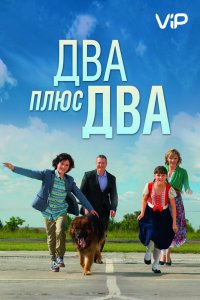 ViP

ДВА
ПЛЮС ДВА